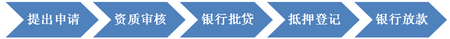 提出申请

资质审核

银行批贷

抵押登记

银行放款